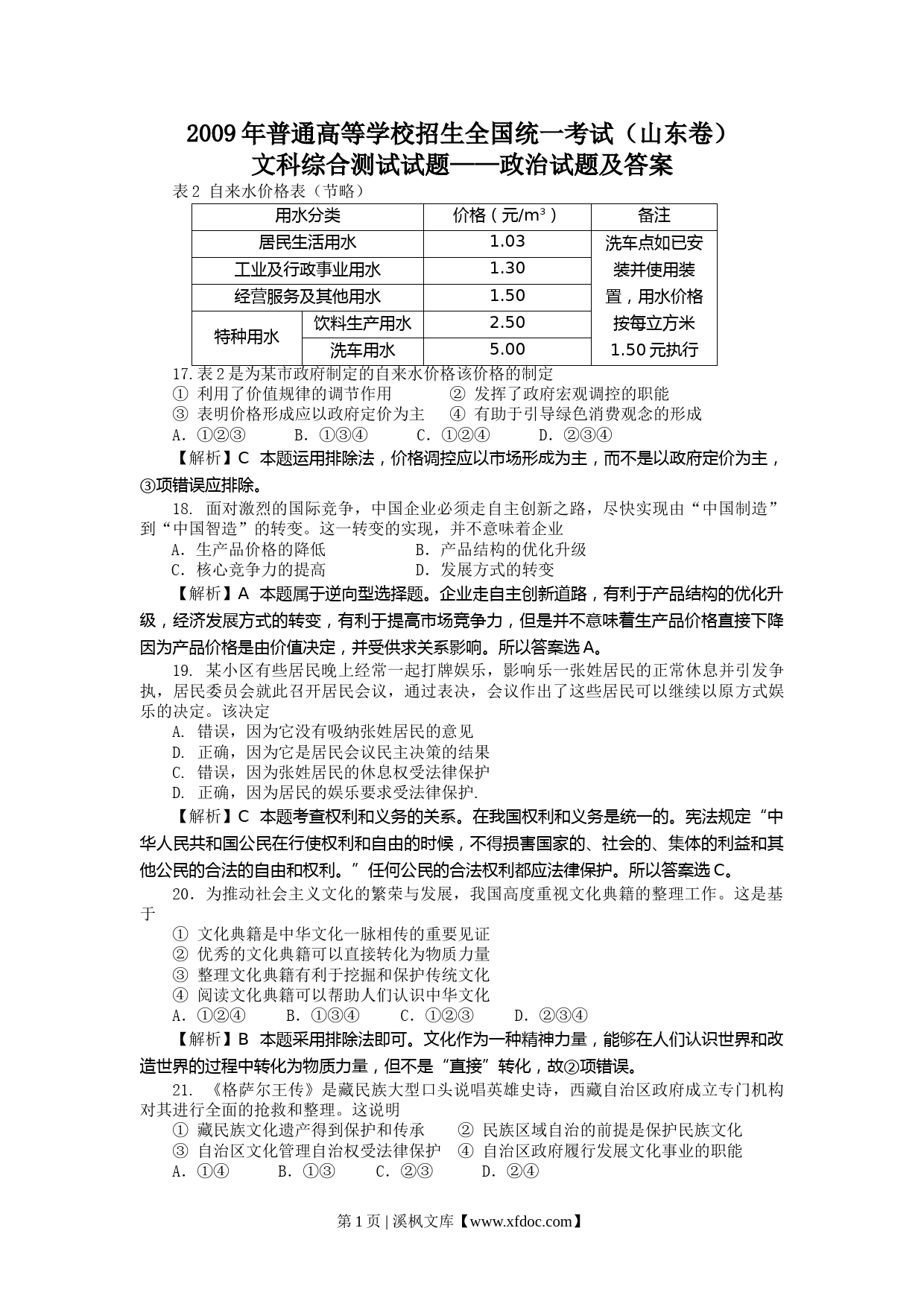 2009年普通高等学校招生全国统一考试（山东卷）
文科综合测试试题——政治试题及答案

表2 自来水价格表（节略）

| 用水分类 | | 价格（元/m³） | 备注 |
|---|---|---|---|
| 居民生活用水 | | 1.03 | 洗车点如已安装并使用装置，用水价格按每立方米1.50元执行 |
| 工业及行政事业用水 | | 1.30 | |
| 经营服务及其他用水 | | 1.50 | |
| 特种用水 | 饮料生产用水 | 2.50 | |
| | 洗车用水 | 5.00 | |

17.表2是为某市政府制定的自来水价格该价格的制定
① 利用了价值规律的调节作用　② 发挥了政府宏观调控的职能
③ 表明价格形成应以政府定价为主　④ 有助于引导绿色消费观念的形成
A. ①②③　B. ①③④　C. ①②④　D. ②③④

【解析】C 本题运用排除法，价格调控应以市场形成为主，而不是以政府定价为主，③项错误应排除。

18. 面对激烈的国际竞争，中国企业必须走自主创新之路，尽快实现由“中国制造”到“中国智造”的转变。这一转变的实现，并不意味着企业
A. 生产品价格的降低　B. 产品结构的优化升级
C. 核心竞争力的提高　D. 发展方式的转变

【解析】A 本题属于逆向型选择题。企业走自主创新道路，有利于产品结构的优化升级，经济发展方式的转变，有利于提高市场竞争力，但是并不意味着生产品价格直接下降因为产品价格是由价值决定，并受供求关系影响。所以答案选A。

19. 某小区有些居民晚上经常一起打牌娱乐，影响乐一张姓居民的正常休息并引发争执，居民委员会就此召开居民会议，通过表决，会议作出了这些居民可以继续以原方式娱乐的决定。该决定
A. 错误，因为它没有吸纳张姓居民的意见
D. 正确，因为它是居民会议民主决策的结果
C. 错误，因为张姓居民的休息权受法律保护
D. 正确，因为居民的娱乐要求受法律保护.

【解析】C 本题考查权利和义务的关系。在我国权利和义务是统一的。宪法规定“中华人民共和国公民在行使权利和自由的时候，不得损害国家的、社会的、集体的利益和其他公民的合法的自由和权利。”任何公民的合法权利都应法律保护。所以答案选C。

20. 为推动社会主义文化的繁荣与发展，我国高度重视文化典籍的整理工作。这是基于
① 文化典籍是中华文化一脉相传的重要见证
② 优秀的文化典籍可以直接转化为物质力量
③ 整理文化典籍有利于挖掘和保护传统文化
④ 阅读文化典籍可以帮助人们认识中华文化
A. ①②④　B. ①③④　C. ①②③　D. ②③④

【解析】B 本题采用排除法即可。文化作为一种精神力量，能够在人们认识世界和改造世界的过程中转化为物质力量，但不是“直接”转化，故②项错误。

21. 《格萨尔王传》是藏民族大型口头说唱英雄史诗，西藏自治区政府成立专门机构对其进行全面的抢救和整理。这说明
① 藏民族文化遗产得到保护和传承　② 民族区域自治的前提是保护民族文化
③ 自治区文化管理自治权受法律保护　④ 自治区政府履行发展文化事业的职能
A. ①④　B. ①③　C. ②③　D. ②④

第1页 | 溪枫文库【www.xfdoc.com】